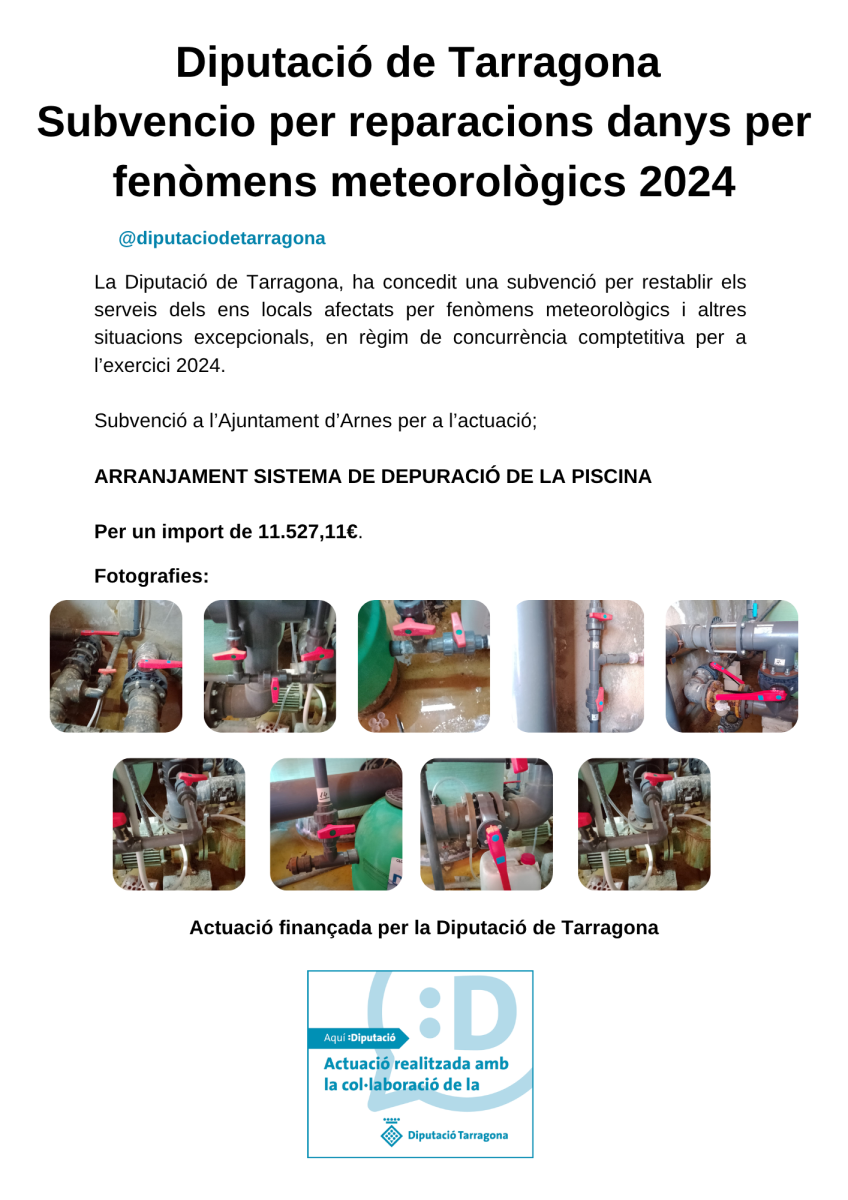 Diputació de Tarragona
Subvencio per reparacions danys per fenòmens meteorològics 2024

@diputaciodetarragona

La Diputació de Tarragona, ha concedit una subvenció per restablir els serveis dels ens locals afectats per fenòmens meteorològics i altres situacions excepcionals, en règim de concurrència comptetitiva per a l'exercici 2024.

Subvenció a l'Ajuntament d'Arnes per a l'actuació;

ARRANJAMENT SISTEMA DE DEPURACIÓ DE LA PISCINA

Per un import de 11.527,11€.

Fotografies:

Actuació finançada per la Diputació de Tarragona

:D

Aquí :Diputació

Actuació realitzada amb la col·laboració de la

Diputació Tarragona